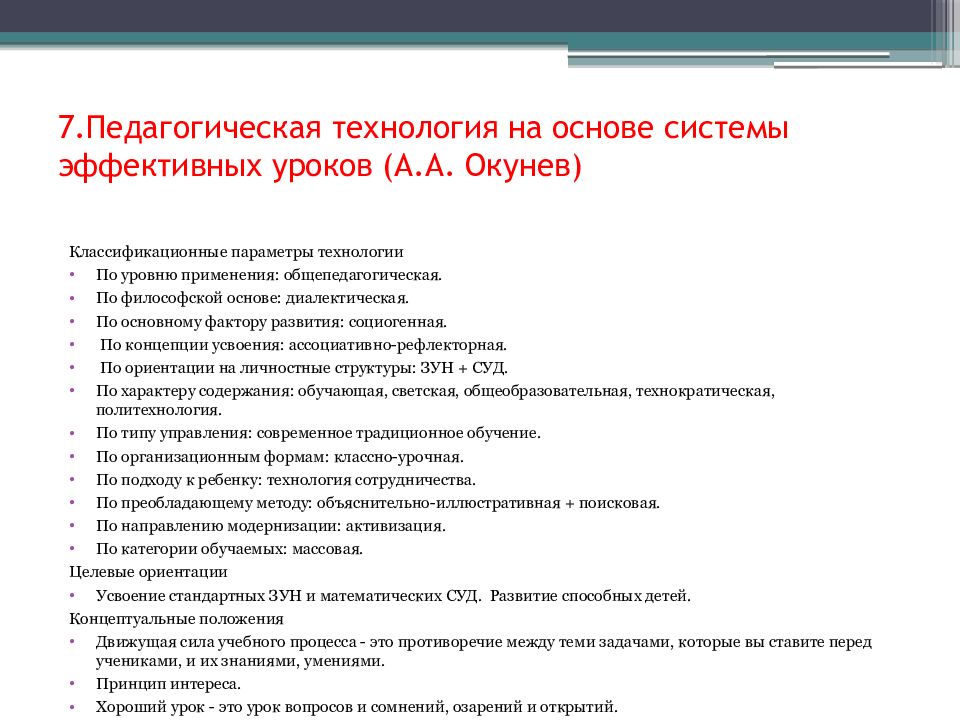 7.Педагогическая технология на основе системы эффективных уроков (А.А. Окунев)

Классификационные параметры технологии
• По уровню применения: общепедагогическая.
• По философской основе: диалектическая.
• По основному фактору развития: социогенная.
• По концепции усвоения: ассоциативно-рефлекторная.
• По ориентации на личностные структуры: ЗУН + СУД.
• По характеру содержания: обучающая, светская, общеобразовательная, технократическая, политехнология.
• По типу управления: современное традиционное обучение.
• По организационным формам: классно-урочная.
• По подходу к ребенку: технология сотрудничества.
• По преобладающему методу: объяснительно-иллюстративная + поисковая.
• По направлению модернизации: активизация.
• По категории обучаемых: массовая.
Целевые ориентации
• Усвоение стандартных ЗУН и математических СУД. Развитие способных детей.
Концептуальные положения
• Движущая сила учебного процесса - это противоречие между теми задачами, которые вы ставите перед учениками, и их знаниями, умениями.
• Принцип интереса.
• Хороший урок - это урок вопросов и сомнений, озарений и открытий.